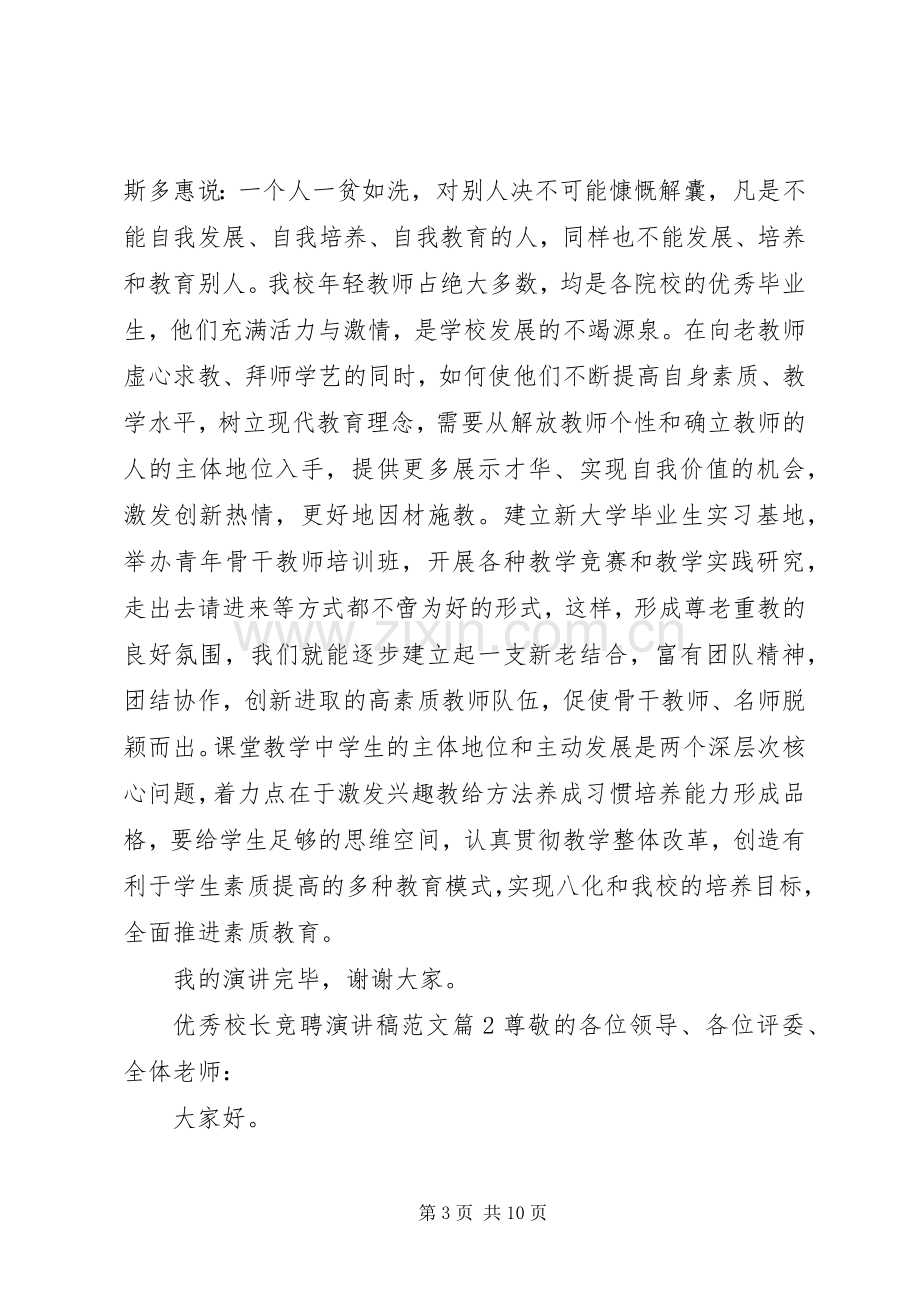 斯多惠说：一个人一贫如洗，对别人决不可能慷慨解囊，凡是不能自我发展、自我培养、自我教育的人，同样也不能发展、培养和教育别人。我校年轻教师占绝大多数，均是各院校的优秀毕业生，他们充满活力与激情，是学校发展的不竭源泉。在向老教师虚心求教、拜师学艺的同时，如何使他们不断提高自身素质、教学水平，树立现代教育理念，需要从解放教师个性和确立教师的人的主体地位入手，提供更多展示才华、实现自我价值的机会，激发创新热情，更好地因材施教。建立新大学毕业生实习基地，举办青年骨干教师培训班，开展各种教学竞赛和教学实践研究，走出去请进来等方式都不啻为好的形式，这样，形成尊老重教的良好氛围，我们就能逐步建立起一支新老结合，富有团队精神，团结协作，创新进取的高素质教师队伍，促使骨干教师、名师脱颖而出。课堂教学中学生的主体地位和主动发展是两个深层次核心问题，着力点在于激发兴趣教给方法养成习惯培养能力形成品格，要给学生足够的思维空间，认真贯彻教学整体改革，创造有利于学生素质提高的多种教育模式,实现八化和我校的培养目标，全面推进素质教育。

我的演讲完毕，谢谢大家。

优秀校长竞聘演讲稿范文篇2尊敬的各位领导、各位评委、全体老师：

大家好。

第3页 共10页

www.zixin.com.cn